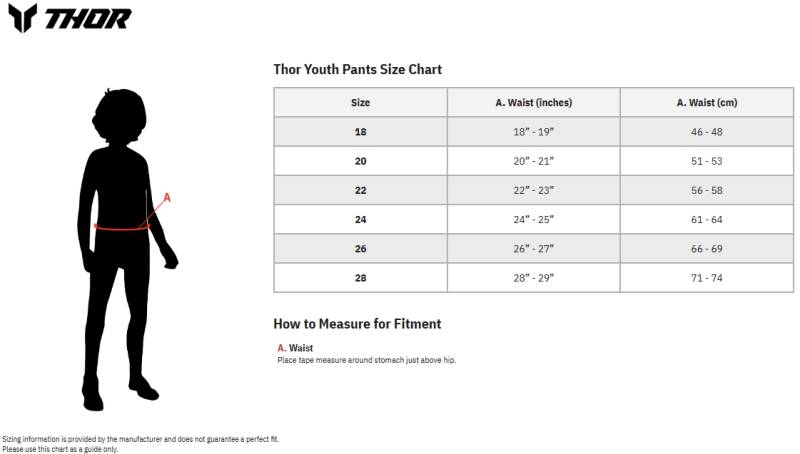 THOR

A

Thor Youth Pants Size Chart

| Size | A. Waist (inches) | A. Waist (cm) |
|---|---|---|
| 18 | 18" - 19" | 46 - 48 |
| 20 | 20" - 21" | 51 - 53 |
| 22 | 22" - 23" | 56 - 58 |
| 24 | 24" - 25" | 61 - 64 |
| 26 | 26" - 27" | 66 - 69 |
| 28 | 28" - 29" | 71 - 74 |

How to Measure for Fitment

A. Waist
Place tape measure around stomach just above hip.

Sizing information is provided by the manufacturer and does not guarantee a perfect fit.
Please use this chart as a guide only.